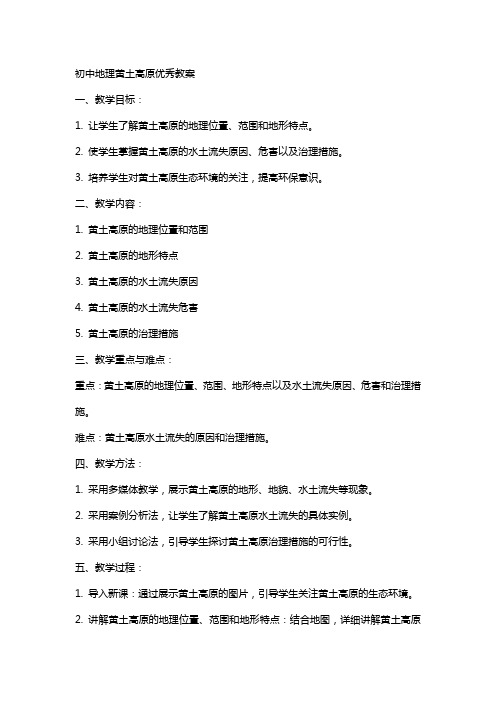 初中地理黄土高原优秀教案

一、教学目标：

1. 让学生了解黄土高原的地理位置、范围和地形特点。

2. 使学生掌握黄土高原的水土流失原因、危害以及治理措施。

3. 培养学生对黄土高原生态环境的关注，提高环保意识。

二、教学内容：

1. 黄土高原的地理位置和范围

2. 黄土高原的地形特点

3. 黄土高原的水土流失原因

4. 黄土高原的水土流失危害

5. 黄土高原的治理措施

三、教学重点与难点：

重点：黄土高原的地理位置、范围、地形特点以及水土流失原因、危害和治理措施。

难点：黄土高原水土流失的原因和治理措施。

四、教学方法：

1. 采用多媒体教学，展示黄土高原的地形、地貌、水土流失等现象。

2. 采用案例分析法，让学生了解黄土高原水土流失的具体实例。

3. 采用小组讨论法，引导学生探讨黄土高原治理措施的可行性。

五、教学过程：

1. 导入新课：通过展示黄土高原的图片，引导学生关注黄土高原的生态环境。

2. 讲解黄土高原的地理位置、范围和地形特点：结合地图，详细讲解黄土高原